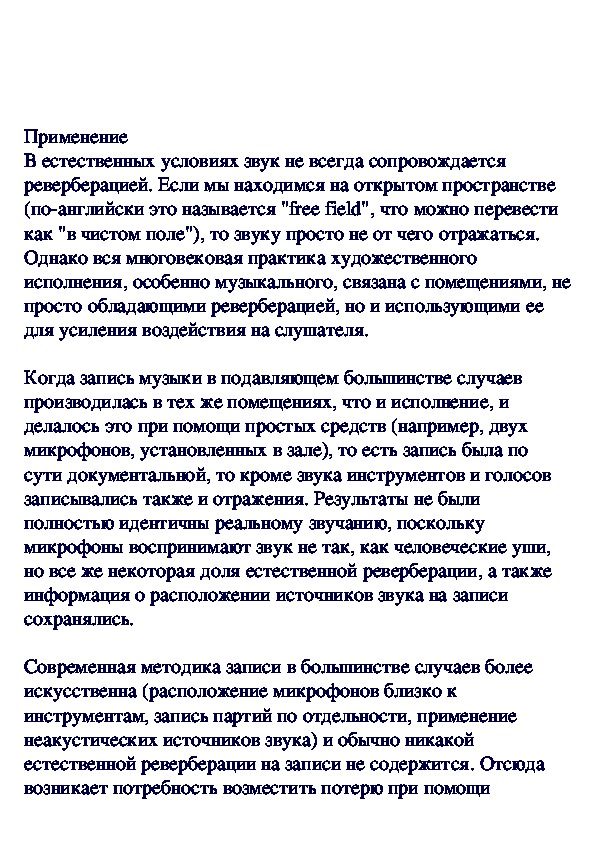 Применение
В естественных условиях звук не всегда сопровождается реверберацией. Если мы находимся на открытом пространстве (по-английски это называется "free field", что можно перевести как "в чистом поле"), то звуку просто не от чего отражаться. Однако вся многовековая практика художественного исполнения, особенно музыкального, связана с помещениями, не просто обладающими реверберацией, но и использующими ее для усиления воздействия на слушателя.

Когда запись музыки в подавляющем большинстве случаев производилась в тех же помещениях, что и исполнение, и делалось это при помощи простых средств (например, двух микрофонов, установленных в зале), то есть запись была по сути документальной, то кроме звука инструментов и голосов записывались также и отражения. Результаты не были полностью идентичны реальному звучанию, поскольку микрофоны воспринимают звук не так, как человеческие уши, но все же некоторая доля естественной реверберации, а также информация о расположении источников звука на записи сохранялись.

Современная методика записи в большинстве случаев более искусственна (расположение микрофонов близко к инструментам, запись партий по отдельности, применение неакустических источников звука) и обычно никакой естественной реверберации на записи не содержится. Отсюда возникает потребность возместить потерю при помощи